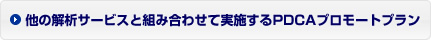 他の解析サービスと組み合わせて実施するPDCAプロモートプラン